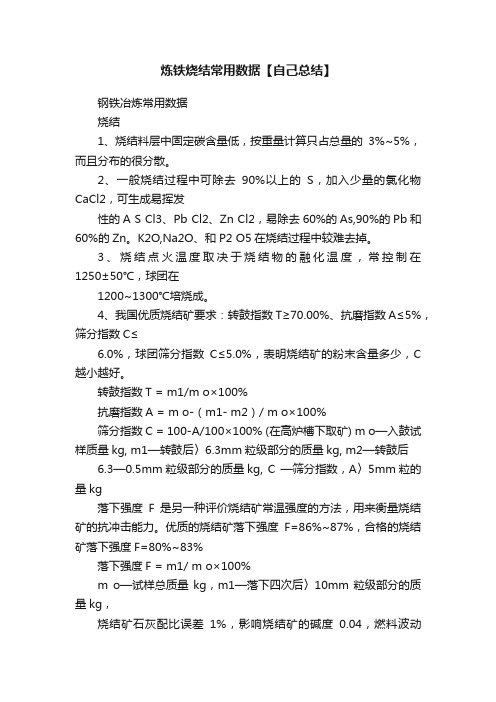 炼铁烧结常用数据【自己总结】

钢铁冶炼常用数据

烧结

1、烧结料层中固定碳含量低，按重量计算只占总量的 3%~5%，而且分布的很分散。

2、一般烧结过程中可除去 90%以上的 S，加入少量的氯化物 CaCl2，可生成易挥发

性的 A S Cl3、Pb Cl2、Zn Cl2，易除去 60%的 As,90%的 Pb 和 60%的 Zn。K2O,Na2O、和 P2 O5 在烧结过程中较难去掉。

3、烧结点火温度取决于烧结物的融化温度，常控制在 1250±50℃，球团在

1200~1300℃焙烧成。

4、我国优质烧结矿要求：转鼓指数 T≥70.00%、抗磨指数 A≤5%，筛分指数 C≤

6.0%，球团筛分指数 C≤5.0%，表明烧结矿的粉末含量多少，C 越小越好。

转鼓指数 T = m1/m o×100%

抗磨指数 A = m o-（m1- m2）/ m o×100%

筛分指数 C = 100-A/100×100% (在高炉槽下取矿) m o—入鼓试样质量 kg, m1—转鼓后〉6.3mm 粒级部分的质量 kg, m2—转鼓后

6.3—0.5mm 粒级部分的质量 kg, C —筛分指数，A〉5mm 粒的量 kg

落下强度 F 是另一种评价烧结矿常温强度的方法，用来衡量烧结矿的抗冲击能力。优质的烧结矿落下强度 F=86%~87%，合格的烧结矿落下强度 F=80%~83%

落下强度 F = m1/ m o×100%

m o—试样总质量 kg，m1—落下四次后〉10mm 粒级部分的质量 kg，

烧结矿石灰配比误差 1%，影响烧结矿的碱度 0.04，燃料波动